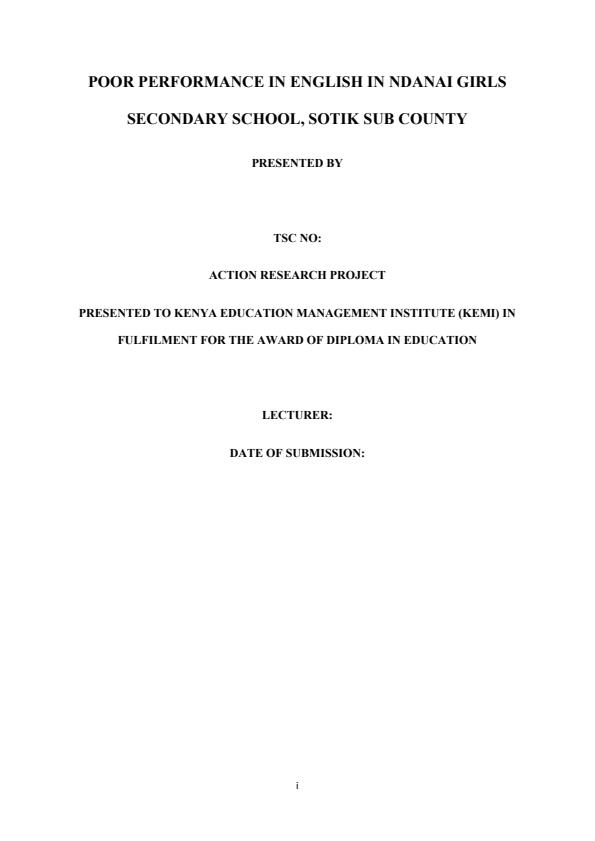 POOR PERFORMANCE IN ENGLISH IN NDANAI GIRLS SECONDARY SCHOOL, SOTIK SUB COUNTY

PRESENTED BY

TSC NO:

ACTION RESEARCH PROJECT

PRESENTED TO KENYA EDUCATION MANAGEMENT INSTITUTE (KEMI) IN FULFILMENT FOR THE AWARD OF DIPLOMA IN EDUCATION

LECTURER:

DATE OF SUBMISSION:

i